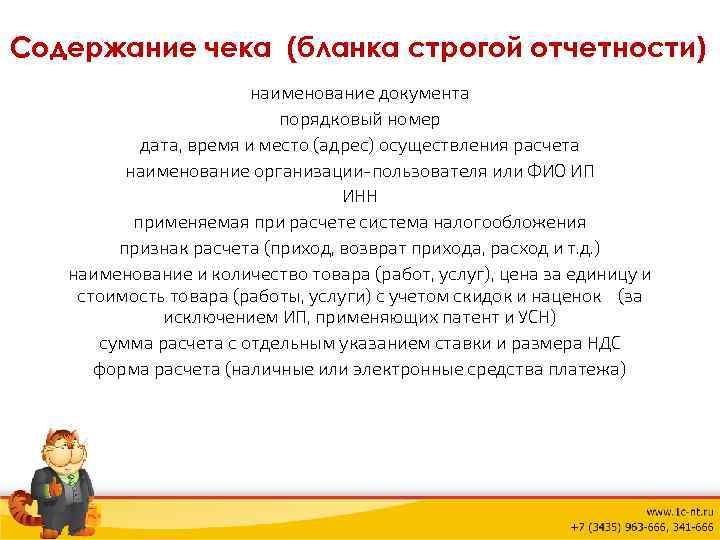 Содержание чека (бланка строгой отчетности)

наименование документа
порядковый номер
дата, время и место (адрес) осуществления расчета
наименование организации-пользователя или ФИО ИП
ИНН
применяемая при расчете система налогообложения
признак расчета (приход, возврат прихода, расход и т.д.)
наименование и количество товара (работ, услуг), цена за единицу и стоимость товара (работы, услуги) с учетом скидок и наценок (за исключением ИП, применяющих патент и УСН)
сумма расчета с отдельным указанием ставки и размера НДС
форма расчета (наличные или электронные средства платежа)

www.1c-nt.ru
+7 (3435) 963-666, 341-666